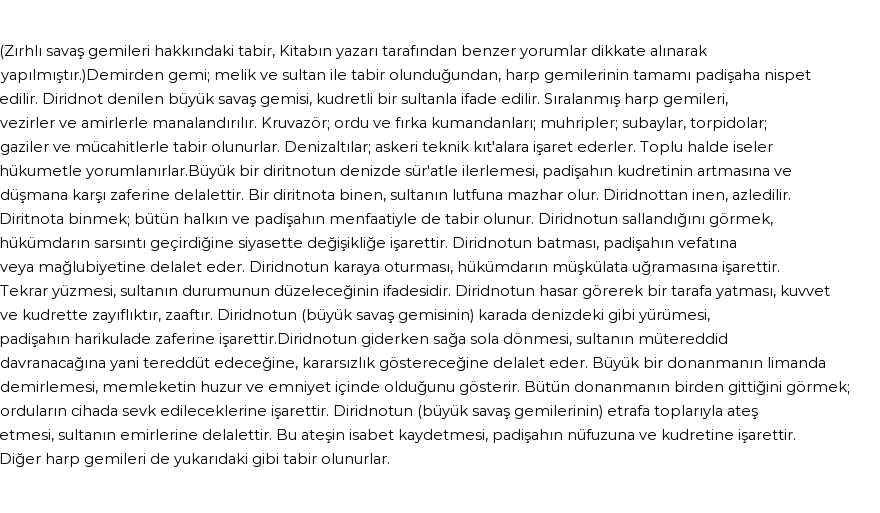 (Zırhlı savaş gemileri hakkındaki tabir, Kitabın yazarı tarafından benzer yorumlar dikkate alınarak yapılmıştır.)Demirden gemi; melik ve sultan ile tabir olunduğundan, harp gemilerinin tamamı padişaha nispet edilir. Diridnot denilen büyük savaş gemisi, kudretli bir sultanla ifade edilir. Sıralanmış harp gemileri, vezirler ve amirlerle manalandırılır. Kruvazör; ordu ve fırka kumandanları; muhripler; subaylar, torpidolar; gaziler ve mücahitlerle tabir olunurlar. Denizaltılar; askeri teknik kıt'alara işaret ederler. Toplu halde iseler hükumetle yorumlanırlar.Büyük bir diritnotun denizde sür'atle ilerlemesi, padişahın kudretinin artmasına ve düşmana karşı zaferine delalettir. Bir diritnota binen, sultanın lutfuna mazhar olur. Diridnottan inen, azledilir. Diritnota binmek; bütün halkın ve padişahın menfaatiyle de tabir olunur. Diridnotun sallandığını görmek, hükümdarın sarsıntı geçirdiğine siyasette değişikliğe işarettir. Diridnotun batması, padişahın vefatına veya mağlubiyetine delalet eder. Diridnotun karaya oturması, hükümdarın müşkülata uğramasına işarettir. Tekrar yüzmesi, sultanın durumunun düzeleceğinin ifadesidir. Diridnotun hasar görerek bir tarafa yatması, kuvvet ve kudrette zayıflıktır, zaaftır. Diridnotun (büyük savaş gemisinin) karada denizdeki gibi yürümesi, padişahın harikulade zaferine işarettir.Diridnotun giderken sağa sola dönmesi, sultanın mütereddid davranacağına yani tereddüt edeceğine, kararsızlık göstereceğine delalet eder. Büyük bir donanmanın limanda demirlemesi, memleketin huzur ve emniyet içinde olduğunu gösterir. Bütün donanmanın birden gittiğini görmek; orduların cihada sevk edileceklerine işarettir. Diridnotun (büyük savaş gemilerinin) etrafa toplarıyla ateş etmesi, sultanın emirlerine delalettir. Bu ateşin isabet kaydetmesi, padişahın nüfuzuna ve kudretine işarettir. Diğer harp gemileri de yukarıdaki gibi tabir olunurlar.